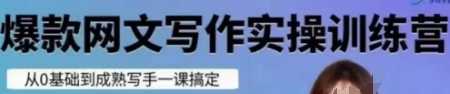 爆款网文写作实操训练营

从0基础到成熟写手一课搞定